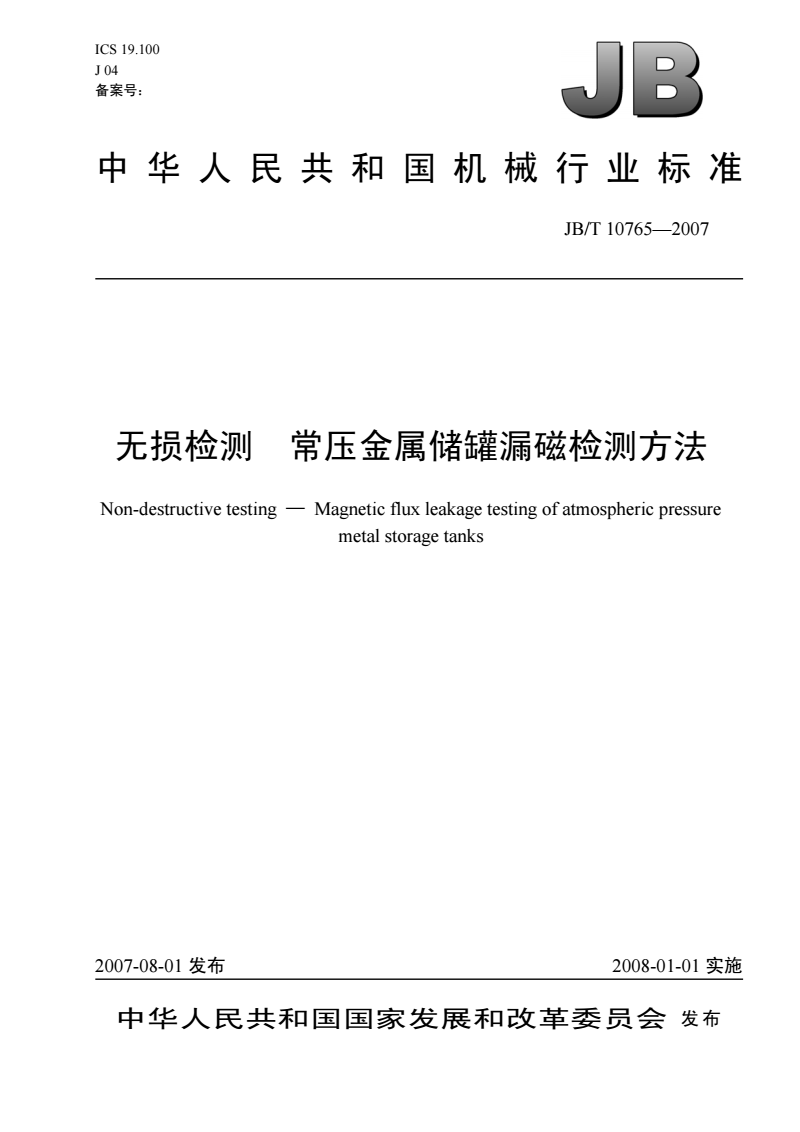 ICS 19.100
J 04
备案号：

JB

中华人民共和国机械行业标准

JB/T 10765—2007

无损检测　常压金属储罐漏磁检测方法

Non-destructive testing — Magnetic flux leakage testing of atmospheric pressure metal storage tanks

2007-08-01 发布

2008-01-01 实施

中华人民共和国国家发展和改革委员会 发布